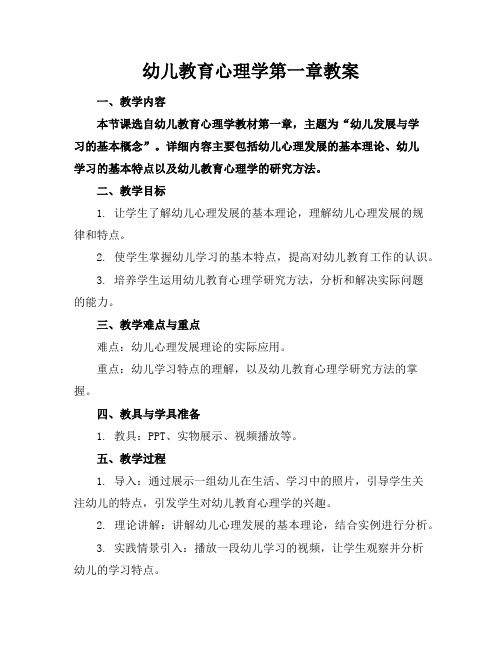 幼儿教育心理学第一章教案

一、教学内容

本节课选自幼儿教育心理学教材第一章，主题为“幼儿发展与学习的基本概念”。详细内容主要包括幼儿心理发展的基本理论、幼儿学习的基本特点以及幼儿教育心理学的研究方法。

二、教学目标

1. 让学生了解幼儿心理发展的基本理论，理解幼儿心理发展的规律和特点。

2. 使学生掌握幼儿学习的基本特点，提高对幼儿教育工作的认识。

3. 培养学生运用幼儿教育心理学研究方法，分析和解决实际问题的能力。

三、教学难点与重点

难点：幼儿心理发展理论的实际应用。

重点：幼儿学习特点的理解，以及幼儿教育心理学研究方法的掌握。

四、教具与学具准备

1. 教具：PPT、实物展示、视频播放等。

五、教学过程

1. 导入：通过展示一组幼儿在生活、学习中的照片，引导学生关注幼儿的特点，引发学生对幼儿教育心理学的兴趣。

2. 理论讲解：讲解幼儿心理发展的基本理论，结合实例进行分析。

3. 实践情景引入：播放一段幼儿学习的视频，让学生观察并分析幼儿的学习特点。